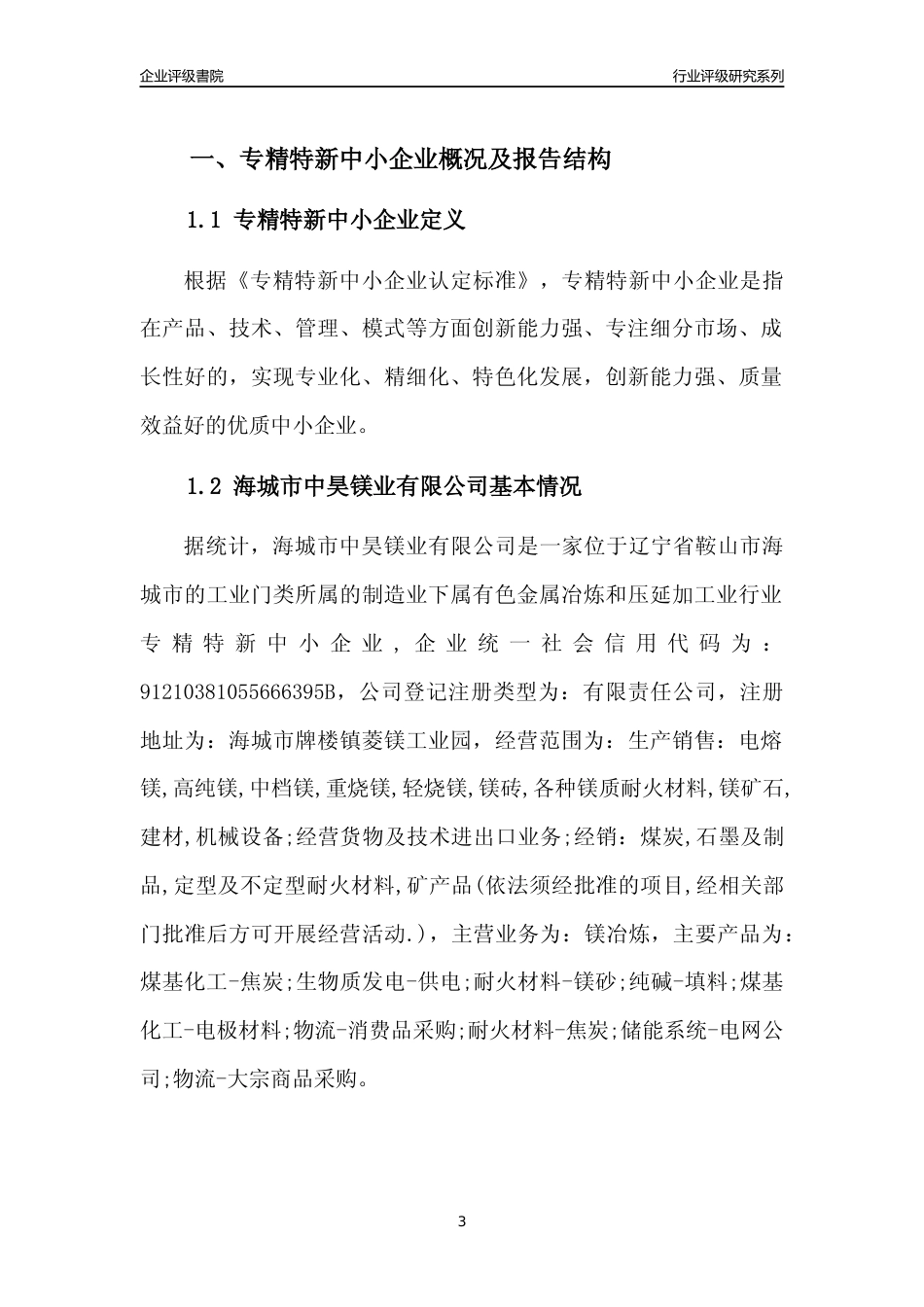 企业评级書院

行业评级研究系列

一、专精特新中小企业概况及报告结构

1.1 专精特新中小企业定义

根据《专精特新中小企业认定标准》，专精特新中小企业是指在产品、技术、管理、模式等方面创新能力强、专注细分市场、成长性好的，实现专业化、精细化、特色化发展，创新能力强、质量效益好的优质中小企业。

1.2 海城市中昊镁业有限公司基本情况

据统计，海城市中昊镁业有限公司是一家位于辽宁省鞍山市海城市的工业门类所属的制造业下属有色金属冶炼和压延加工业行业专精特新中小企业，企业统一社会信用代码为：91210381055666395B，公司登记注册类型为：有限责任公司，注册地址为：海城市牌楼镇菱镁工业园，经营范围为：生产销售：电熔镁,高纯镁,中档镁,重烧镁,轻烧镁,镁砖,各种镁质耐火材料,镁矿石,建材,机械设备;经营货物及技术进出口业务;经销：煤炭,石墨及制品,定型及不定型耐火材料,矿产品(依法须经批准的项目,经相关部门批准后方可开展经营活动.)，主营业务为：镁冶炼，主要产品为：煤基化工-焦炭;生物质发电-供电;耐火材料-镁砂;纯碱-填料;煤基化工-电极材料;物流-消费品采购;耐火材料-焦炭;储能系统-电网公司;物流-大宗商品采购。

3